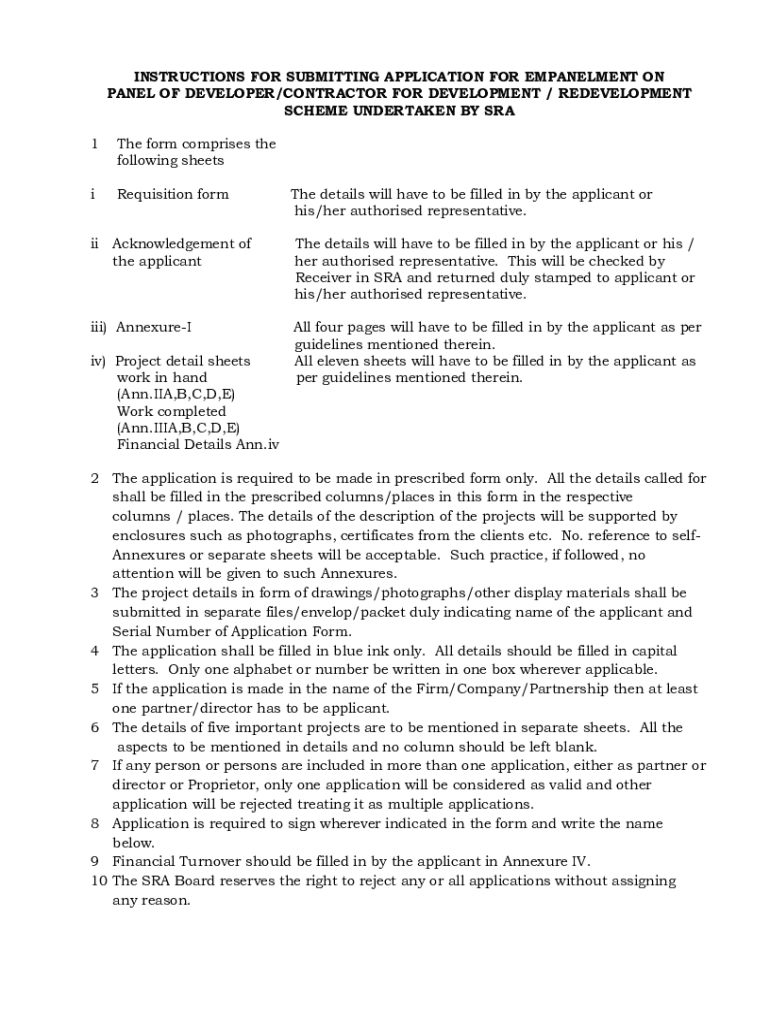 INSTRUCTIONS FOR SUBMITTING APPLICATION FOR EMPANELMENT ON PANEL OF DEVELOPER/CONTRACTOR FOR DEVELOPMENT / REDEVELOPMENT SCHEME UNDERTAKEN BY SRA

1 The form comprises the following sheets

i Requisition form
The details will have to be filled in by the applicant or his/her authorised representative.

ii Acknowledgement of the applicant
The details will have to be filled in by the applicant or his / her authorised representative. This will be checked by Receiver in SRA and returned duly stamped to applicant or his/her authorised representative.

iii) Annexure-I
All four pages will have to be filled in by the applicant as per guidelines mentioned therein.

iv) Project detail sheets work in hand (Ann.IIA,B,C,D,E) Work completed (Ann.IIIA,B,C,D,E) Financial Details Ann.iv
All eleven sheets will have to be filled in by the applicant as per guidelines mentioned therein.

2 The application is required to be made in prescribed form only. All the details called for shall be filled in the prescribed columns/places in this form in the respective columns / places. The details of the description of the projects will be supported by enclosures such as photographs, certificates from the clients etc. No. reference to self-Annexures or separate sheets will be acceptable. Such practice, if followed, no attention will be given to such Annexures.
3 The project details in form of drawings/photographs/other display materials shall be submitted in separate files/envelop/packet duly indicating name of the applicant and Serial Number of Application Form.
4 The application shall be filled in blue ink only. All details should be filled in capital letters. Only one alphabet or number be written in one box wherever applicable.
5 If the application is made in the name of the Firm/Company/Partnership then at least one partner/director has to be applicant.
6 The details of five important projects are to be mentioned in separate sheets. All the aspects to be mentioned in details and no column should be left blank.
7 If any person or persons are included in more than one application, either as partner or director or Proprietor, only one application will be considered as valid and other application will be rejected treating it as multiple applications.
8 Application is required to sign wherever indicated in the form and write the name below.
9 Financial Turnover should be filled in by the applicant in Annexure IV.
10 The SRA Board reserves the right to reject any or all applications without assigning any reason.